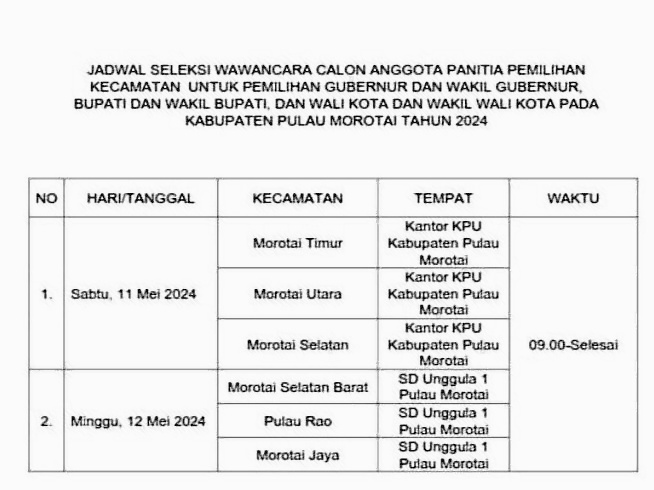 JADWAL SELEKSI WAWANCARA CALON ANGGOTA PANITIA PEMILIHAN KECAMATAN UNTUK PEMILIHAN GUBERNUR DAN WAKIL GUBERNUR, BUPATI DAN WAKIL BUPATI, DAN WALI KOTA DAN WAKIL WALI KOTA PADA KABUPATEN PULAU MOROTAI TAHUN 2024

| NO | HARI/TANGGAL | KECAMATAN | TEMPAT | WAKTU |
|---|---|---|---|---|
| 1. | Sabtu, 11 Mei 2024 | Morotai Timur | Kantor KPU Kabupaten Pulau Morotai | 09.00-Selesai |
| | | Morotai Utara | Kantor KPU Kabupaten Pulau Morotai | |
| | | Morotai Selatan | Kantor KPU Kabupaten Pulau Morotai | |
| 2. | Minggu, 12 Mei 2024 | Morotai Selatan Barat | SD Unggula 1 Pulau Morotai | |
| | | Pulau Rao | SD Unggula 1 Pulau Morotai | |
| | | Morotai Jaya | SD Unggula 1 Pulau Morotai | |